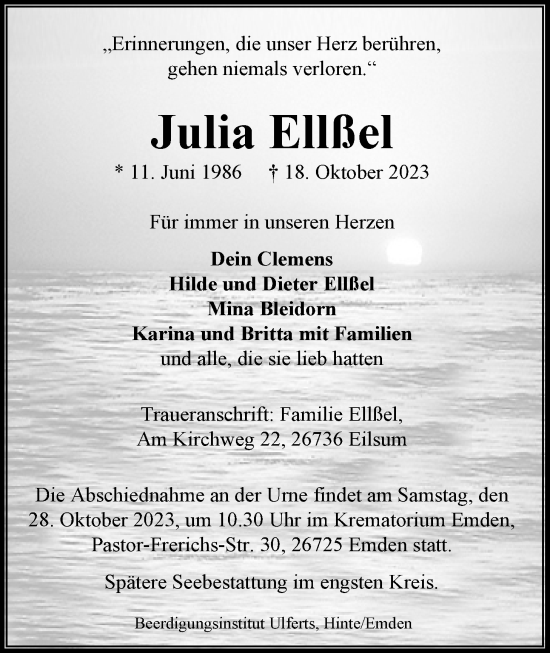 „Erinnerungen, die unser Herz berühren, gehen niemals verloren.“

Julia Ellßel

* 11. Juni 1986 † 18. Oktober 2023

Für immer in unseren Herzen

Dein Clemens
Hilde und Dieter Ellßel
Mina Bleidorn
Karina und Britta mit Familien
und alle, die sie lieb hatten

Traueranschrift: Familie Ellßel, Am Kirchweg 22, 26736 Eilsum

Die Abschiednahme an der Urne findet am Samstag, den 28. Oktober 2023, um 10.30 Uhr im Krematorium Emden, Pastor-Frerichs-Str. 30, 26725 Emden statt.

Spätere Seebestattung im engsten Kreis.

Beerdigungsinstitut Ulferts, Hinte/Emden